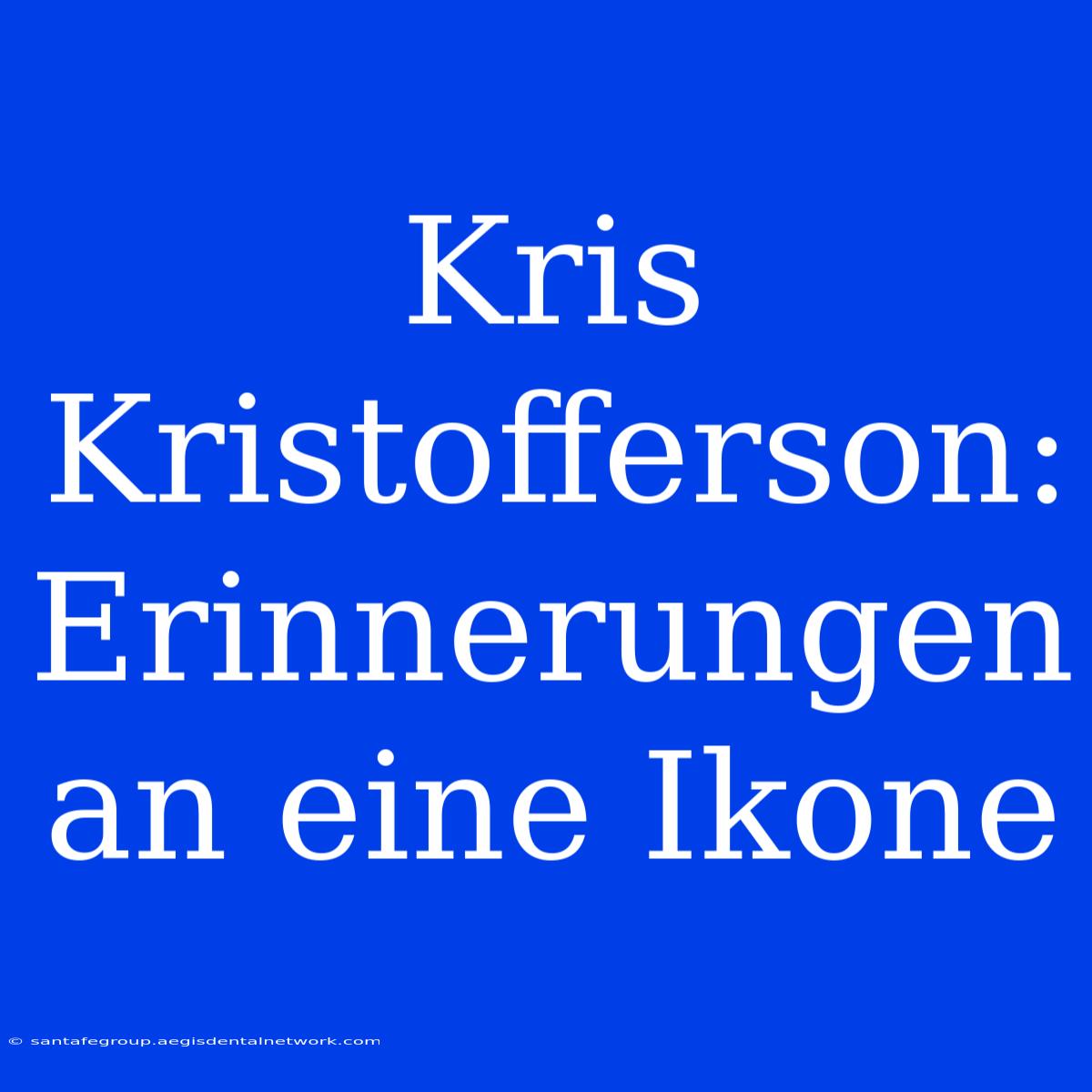 Kris Kristofferson: Erinnerungen an eine Ikone

© santafegroup.aegisdentalnetwork.com